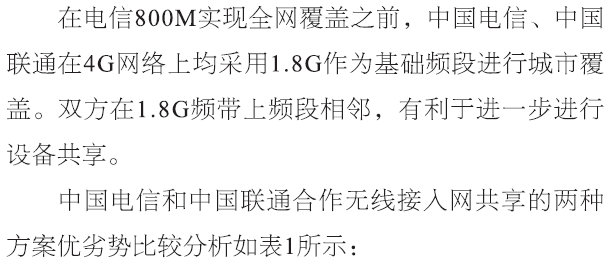 在电信800M实现全网覆盖之前，中国电信、中国联通在4G网络上均采用1.8G作为基础频段进行城市覆盖。双方在1.8G频带上频段相邻，有利于进一步进行设备共享。

中国电信和中国联通合作无线接入网共享的两种方案优劣势比较分析如表1所示：